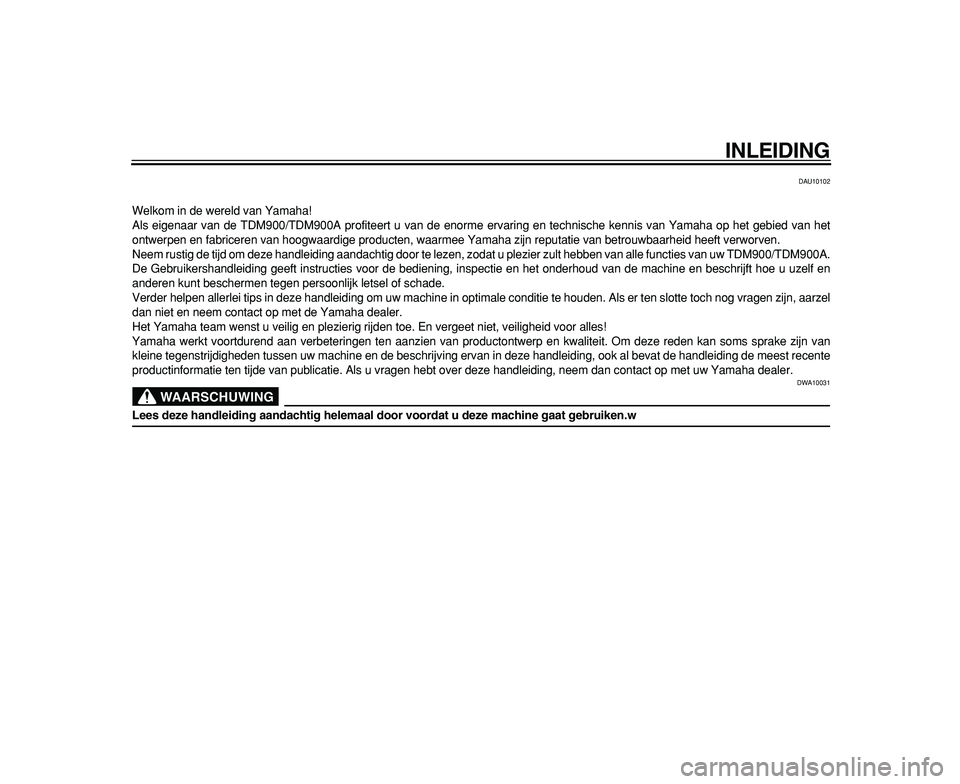 INLEIDING

DAU10102

Welkom in de wereld van Yamaha!
Als eigenaar van de TDM900/TDM900A profiteert u van de enorme ervaring en technische kennis van Yamaha op het gebied van het ontwerpen en fabriceren van hoogwaardige producten, waarmee Yamaha zijn reputatie van betrouwbaarheid heeft verworven.
Neem rustig de tijd om deze handleiding aandachtig door te lezen, zodat u plezier zult hebben van alle functies van uw TDM900/TDM900A. De Gebruikershandleiding geeft instructies voor de bediening, inspectie en het onderhoud van de machine en beschrijft hoe u uzelf en anderen kunt beschermen tegen persoonlijk letsel of schade.
Verder helpen allerlei tips in deze handleiding om uw machine in optimale conditie te houden. Als er ten slotte toch nog vragen zijn, aarzel dan niet en neem contact op met de Yamaha dealer.
Het Yamaha team wenst u veilig en plezierig rijden toe. En vergeet niet, veiligheid voor alles!
Yamaha werkt voortdurend aan verbeteringen ten aanzien van productontwerp en kwaliteit. Om deze reden kan soms sprake zijn van kleine tegenstrijdigheden tussen uw machine en de beschrijving ervan in deze handleiding, ook al bevat de handleiding de meest recente productinformatie ten tijde van publicatie. Als u vragen hebt over deze handleiding, neem dan contact op met uw Yamaha dealer.

DWA10031

WAARSCHUWING

Lees deze handleiding aandachtig helemaal door voordat u deze machine gaat gebruiken.w

carmanualsonline.info